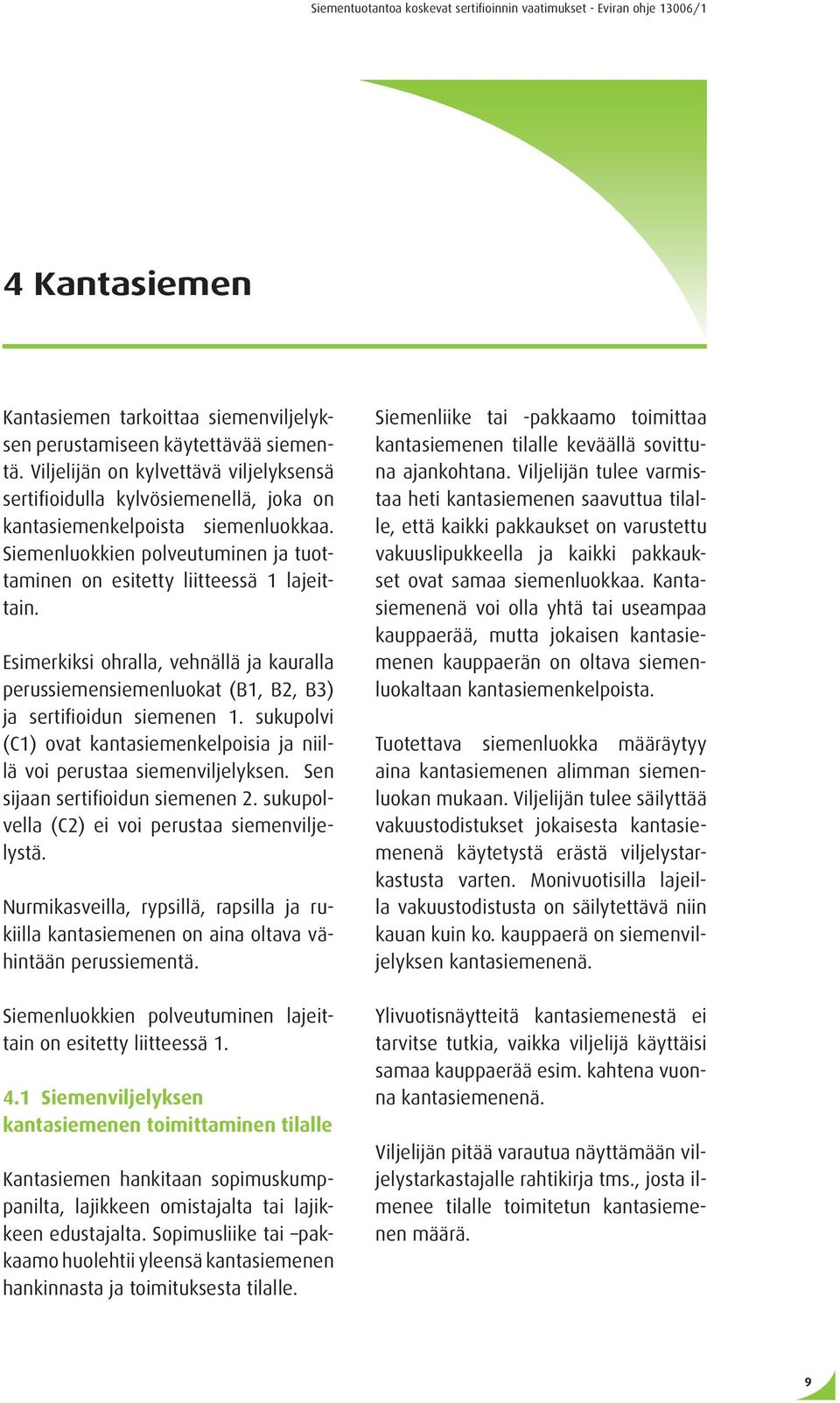 Siementuotantoa koskevat sertifioinnin vaatimukset - Eviran ohje 13006/1

4 Kantasiemen

Kantasiemen tarkoittaa siemenviljelyksen perustamiseen käytettävää siementä. Viljelijän on kylvettävä viljelyksensä sertifioidulla kylvösiemenellä, joka on kantasiemenkelpoista siemenluokkaa. Siemenluokkien polveutuminen ja tuottaminen on esitetty liitteessä 1 lajeittain.

Esimerkiksi ohralla, vehnällä ja kauralla perussiemensiemenluokat (B1, B2, B3) ja sertifioidun siemenen 1. sukupolvi (C1) ovat kantasiemenkelpoisia ja niillä voi perustaa siemenviljelyksen. Sen sijaan sertifioidun siemenen 2. sukupolvella (C2) ei voi perustaa siemenviljelystä.

Nurmikasveilla, rypsillä, rapsilla ja rukiilla kantasiemenen on aina oltava vähintään perussiementä.

Siemenluokkien polveutuminen lajeittain on esitetty liitteessä 1.

4.1 Siemenviljelyksen kantasiemenen toimittaminen tilalle

Kantasiemen hankitaan sopimuskumppanilta, lajikkeen omistajalta tai lajikkeen edustajalta. Sopimusliike tai –pakkaamo huolehtii yleensä kantasiemenen hankinnasta ja toimituksesta tilalle.

Siemenliike tai -pakkaamo toimittaa kantasiemenen tilalle keväällä sovittuna ajankohtana. Viljelijän tulee varmistaa heti kantasiemenen saavuttua tilalle, että kaikki pakkaukset on varustettu vakuuslipukkeella ja kaikki pakkaukset ovat samaa siemenluokkaa. Kantasiemenenä voi olla yhtä tai useampaa kauppaerää, mutta jokaisen kantasiemenen kauppaerän on oltava siemenluokaltaan kantasiemenkelpoista.

Tuotettava siemenluokka määräytyy aina kantasiemenen alimman siemenluokan mukaan. Viljelijän tulee säilyttää vakuustodistukset jokaisesta kantasiemenenä käytetystä erästä viljelystarkastusta varten. Monivuotisilla lajeilla vakuustodistusta on säilytettävä niin kauan kuin ko. kauppaerä on siemenviljelyksen kantasiemenenä.

Ylivuotisnäytteitä kantasiemenestä ei tarvitse tutkia, vaikka viljelijä käyttäisi samaa kauppaerää esim. kahtena vuonna kantasiemenenä.

Viljelijän pitää varautua näyttämään viljelystarkastajalle rahtikirja tms., josta ilmenee tilalle toimitetun kantasiemenen määrä.

9